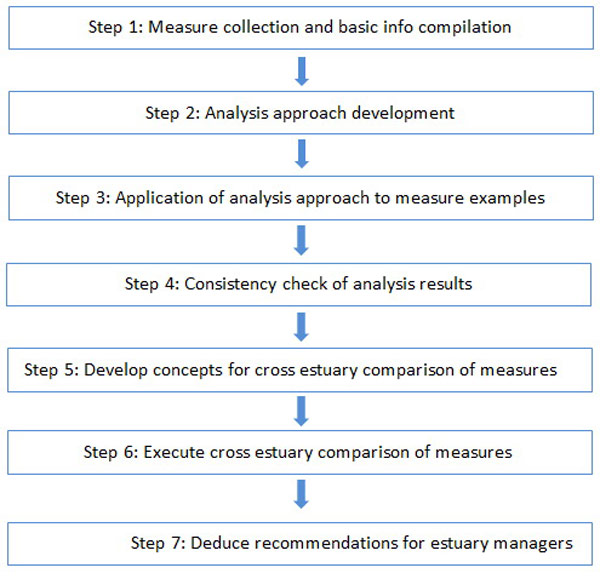 Step 1: Measure collection and basic info compilation

Step 2: Analysis approach development

Step 3: Application of analysis approach to measure examples

Step 4: Consistency check of analysis results

Step 5: Develop concepts for cross estuary comparison of measures

Step 6: Execute cross estuary comparison of measures

Step 7: Deduce recommendations for estuary managers